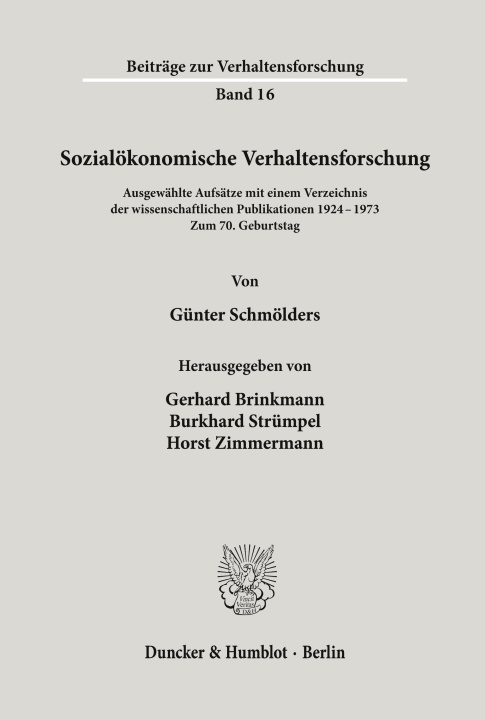 Beiträge zur Verhaltensforschung

Band 16

Sozialökonomische Verhaltensforschung

Ausgewählte Aufsätze mit einem Verzeichnis der wissenschaftlichen Publikationen 1924 – 1973
Zum 70. Geburtstag

Von

Günter Schmölders

Herausgegeben von

Gerhard Brinkmann
Burkhard Strümpel
Horst Zimmermann

Duncker & Humblot · Berlin